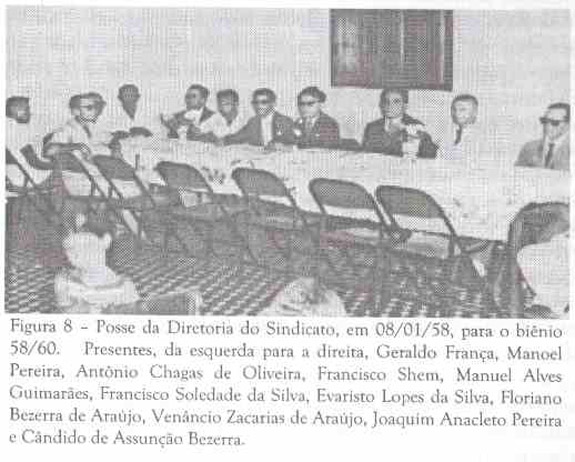 Figura 8 – Posse da Diretoria do Sindicato, em 08/01/58, para o biênio 58/60. Presentes, da esquerda para a direita, Geraldo França, Manoel Pereira, Antônio Chagas de Oliveira, Francisco Shem, Manuel Alves Guimarães, Francisco Soledade da Silva, Evaristo Lopes da Silva, Floriano Bezerra de Araújo, Venâncio Zacarias de Araújo, Joaquim Anacleto Pereira e Cândido de Assunção Bezerra.